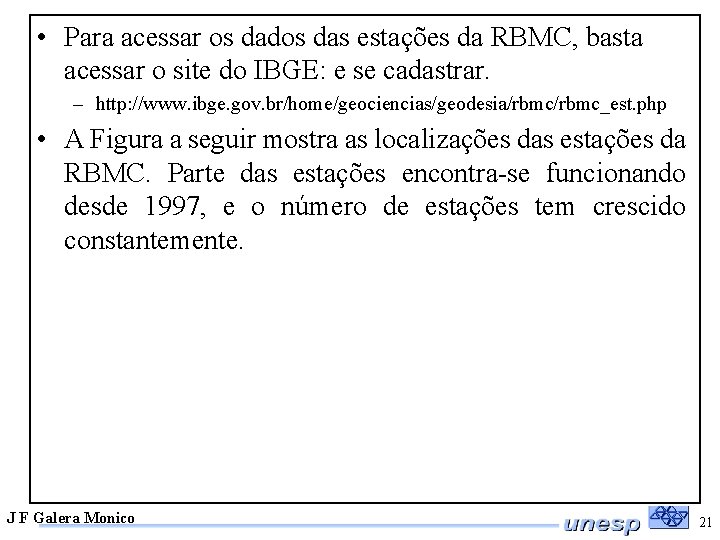 • Para acessar os dados das estações da RBMC, basta acessar o site do IBGE: e se cadastrar.

– http://www.ibge.gov.br/home/geociencias/geodesia/rbmc/rbmc_est.php

• A Figura a seguir mostra as localizações das estações da RBMC. Parte das estações encontra-se funcionando desde 1997, e o número de estações tem crescido constantemente.

J F Galera Monico

unesp

21